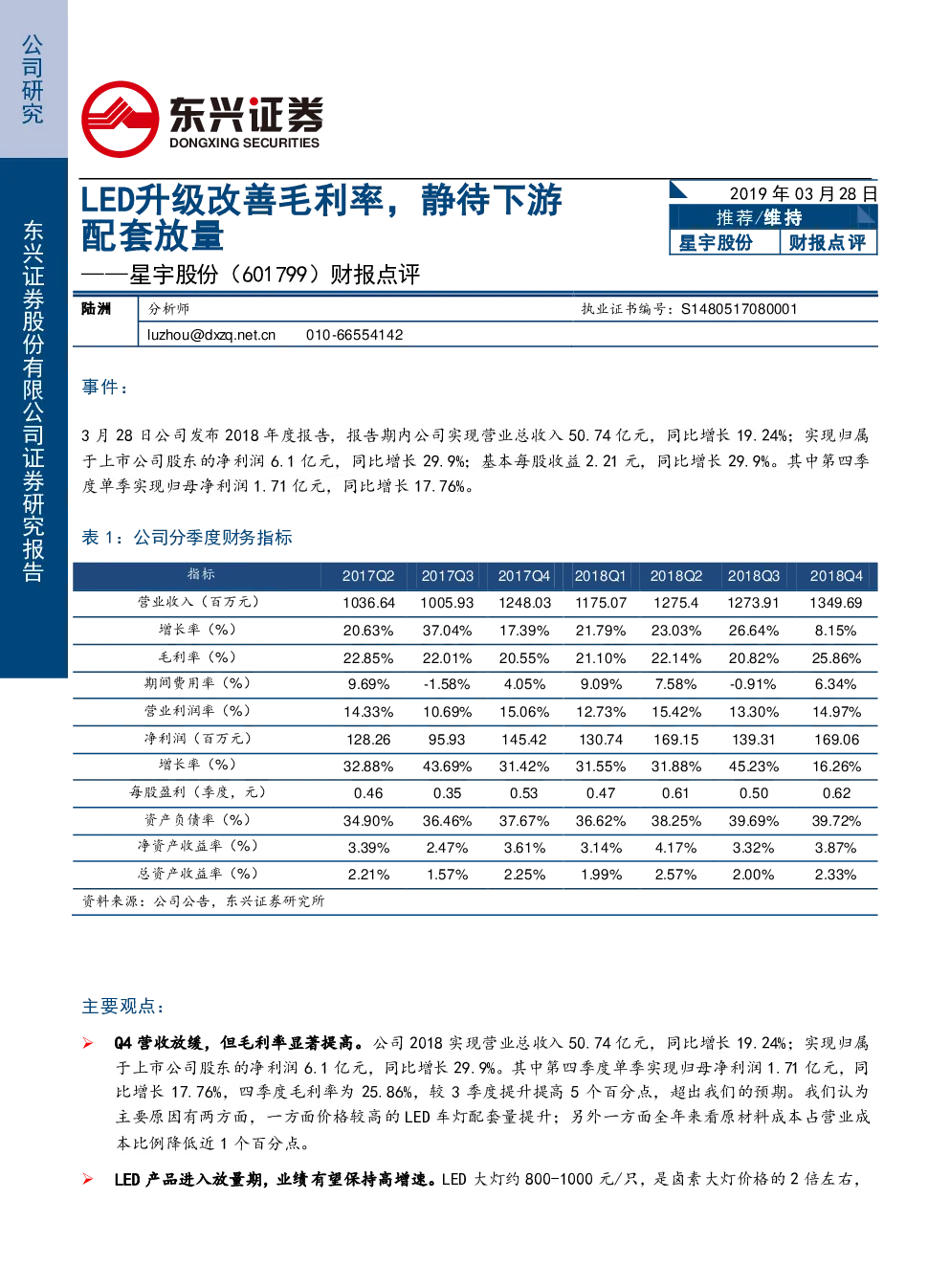 公司研究

东兴证券股份有限公司证券研究报告

东兴证券
DONGXING SECURITIES

LED升级改善毛利率，静待下游配套放量
——星宇股份（601799）财报点评

2019 年 03 月 28 日
推荐/维持
星宇股份 财报点评

陆洲 分析师 执业证书编号：S1480517080001
luzhou@dxzq.net.cn 010-66554142

事件：

3 月 28 日公司发布 2018 年度报告，报告期内公司实现营业总收入 50.74 亿元，同比增长 19.24%；实现归属于上市公司股东的净利润 6.1 亿元，同比增长 29.9%；基本每股收益 2.21 元，同比增长 29.9%。其中第四季度单季实现归母净利润 1.71 亿元，同比增长 17.76%。

表 1：公司分季度财务指标

| 指标 | 2017Q2 | 2017Q3 | 2017Q4 | 2018Q1 | 2018Q2 | 2018Q3 | 2018Q4 |
|---|---|---|---|---|---|---|---|
| 营业收入（百万元） | 1036.64 | 1005.93 | 1248.03 | 1175.07 | 1275.4 | 1273.91 | 1349.69 |
| 增长率（%） | 20.63% | 37.04% | 17.39% | 21.79% | 23.03% | 26.64% | 8.15% |
| 毛利率（%） | 22.85% | 22.01% | 20.55% | 21.10% | 22.14% | 20.82% | 25.86% |
| 期间费用率（%） | 9.69% | -1.58% | 4.05% | 9.09% | 7.58% | -0.91% | 6.34% |
| 营业利润率（%） | 14.33% | 10.69% | 15.06% | 12.73% | 15.42% | 13.30% | 14.97% |
| 净利润（百万元） | 128.26 | 95.93 | 145.42 | 130.74 | 169.15 | 139.31 | 169.06 |
| 增长率（%） | 32.88% | 43.69% | 31.42% | 31.55% | 31.88% | 45.23% | 16.26% |
| 每股盈利（季度，元） | 0.46 | 0.35 | 0.53 | 0.47 | 0.61 | 0.50 | 0.62 |
| 资产负债率（%） | 34.90% | 36.46% | 37.67% | 36.62% | 38.25% | 39.69% | 39.72% |
| 净资产收益率（%） | 3.39% | 2.47% | 3.61% | 3.14% | 4.17% | 3.32% | 3.87% |
| 总资产收益率（%） | 2.21% | 1.57% | 2.25% | 1.99% | 2.57% | 2.00% | 2.33% |

资料来源：公司公告，东兴证券研究所

主要观点：

➢ Q4 营收放缓，但毛利率显著提高。公司 2018 实现营业总收入 50.74 亿元，同比增长 19.24%；实现归属于上市公司股东的净利润 6.1 亿元，同比增长 29.9%。其中第四季度单季实现归母净利润 1.71 亿元，同比增长 17.76%，四季度毛利率为 25.86%，较 3 季度提升提高 5 个百分点，超出我们的预期。我们认为主要原因有两方面，一方面价格较高的 LED 车灯配套量提升；另外一方面全年来看原材料成本占营业成本比例降低近 1 个百分点。

➢ LED 产品进入放量期，业绩有望保持高增速。LED 大灯约 800-1000 元/只，是卤素大灯价格的 2 倍左右，